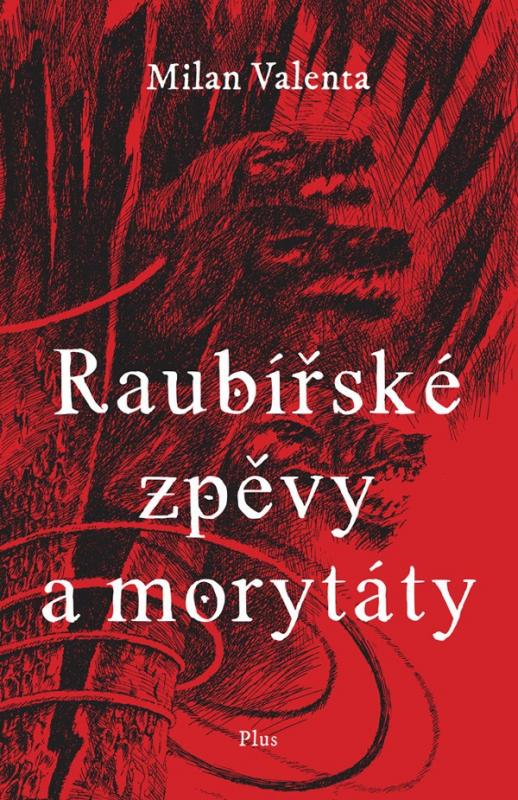 Milan Valenta

Raubířské zpěvy a morytáty

Plus